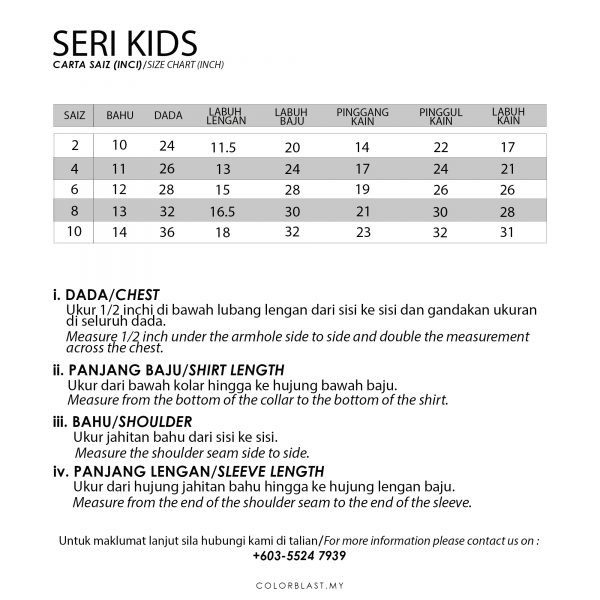 SERI KIDS
CARTA SAIZ (INCI)/SIZE CHART (INCH)

| SAIZ | BAHU | DADA | LABUH LENGAN | LABUH BAJU | PINGGANG KAIN | PINGGUL KAIN | LABUH KAIN |
|---|---|---|---|---|---|---|---|
| 2 | 10 | 24 | 11.5 | 20 | 14 | 22 | 17 |
| 4 | 11 | 26 | 13 | 24 | 17 | 24 | 21 |
| 6 | 12 | 28 | 15 | 28 | 19 | 26 | 26 |
| 8 | 13 | 32 | 16.5 | 30 | 21 | 30 | 28 |
| 10 | 14 | 36 | 18 | 32 | 23 | 32 | 31 |

i. DADA/CHEST
Ukur 1/2 inchi di bawah lubang lengan dari sisi ke sisi dan gandakan ukuran di seluruh dada.
Measure 1/2 inch under the armhole side to side and double the measurement across the chest.

ii. PANJANG BAJU/SHIRT LENGTH
Ukur dari bawah kolar hingga ke hujung bawah baju.
Measure from the bottom of the collar to the bottom of the shirt.

iii. BAHU/SHOULDER
Ukur jahitan bahu dari sisi ke sisi.
Measure the shoulder seam side to side.

iv. PANJANG LENGAN/SLEEVE LENGTH
Ukur dari hujung jahitan bahu hingga ke hujung lengan baju.
Measure from the end of the shoulder seam to the end of the sleeve.

Untuk maklumat lanjut sila hubungi kami di talian/For more information please contact us on :
+603-5524 7939

COLORBLAST.MY